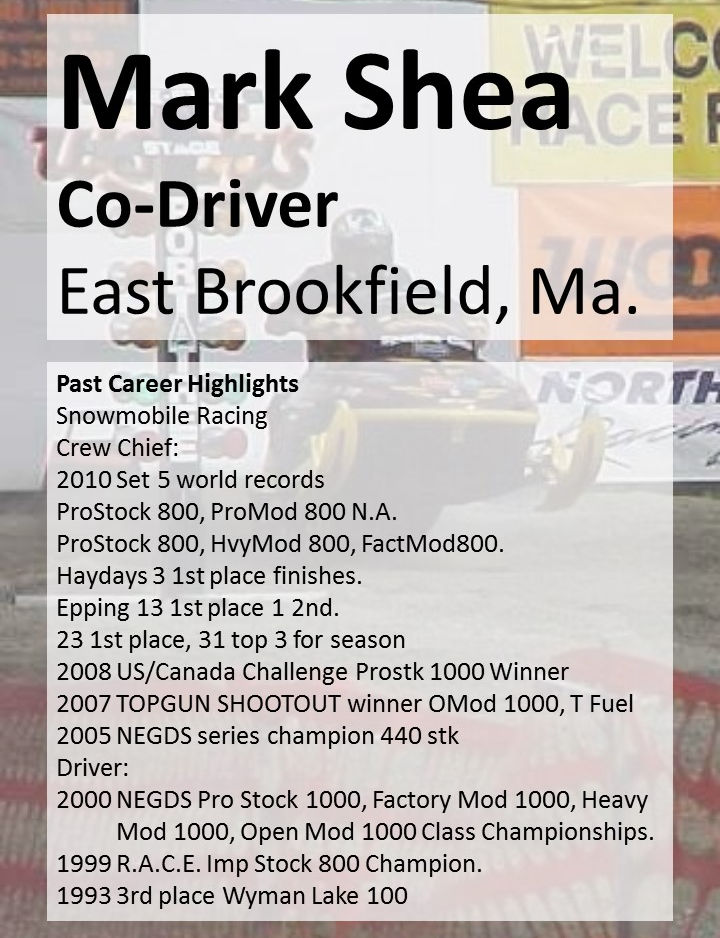 Mark Shea

Co-Driver

East Brookfield, Ma.

Past Career Highlights
Snowmobile Racing
Crew Chief:
2010 Set 5 world records
ProStock 800, ProMod 800 N.A.
ProStock 800, HvyMod 800, FactMod800.
Haydays 3 1st place finishes.
Epping 13 1st place 1 2nd.
23 1st place, 31 top 3 for season
2008 US/Canada Challenge Prostk 1000 Winner
2007 TOPGUN SHOOTOUT winner OMod 1000, T Fuel
2005 NEGDS series champion 440 stk
Driver:
2000 NEGDS Pro Stock 1000, Factory Mod 1000, Heavy Mod 1000, Open Mod 1000 Class Championships.
1999 R.A.C.E. Imp Stock 800 Champion.
1993 3rd place Wyman Lake 100